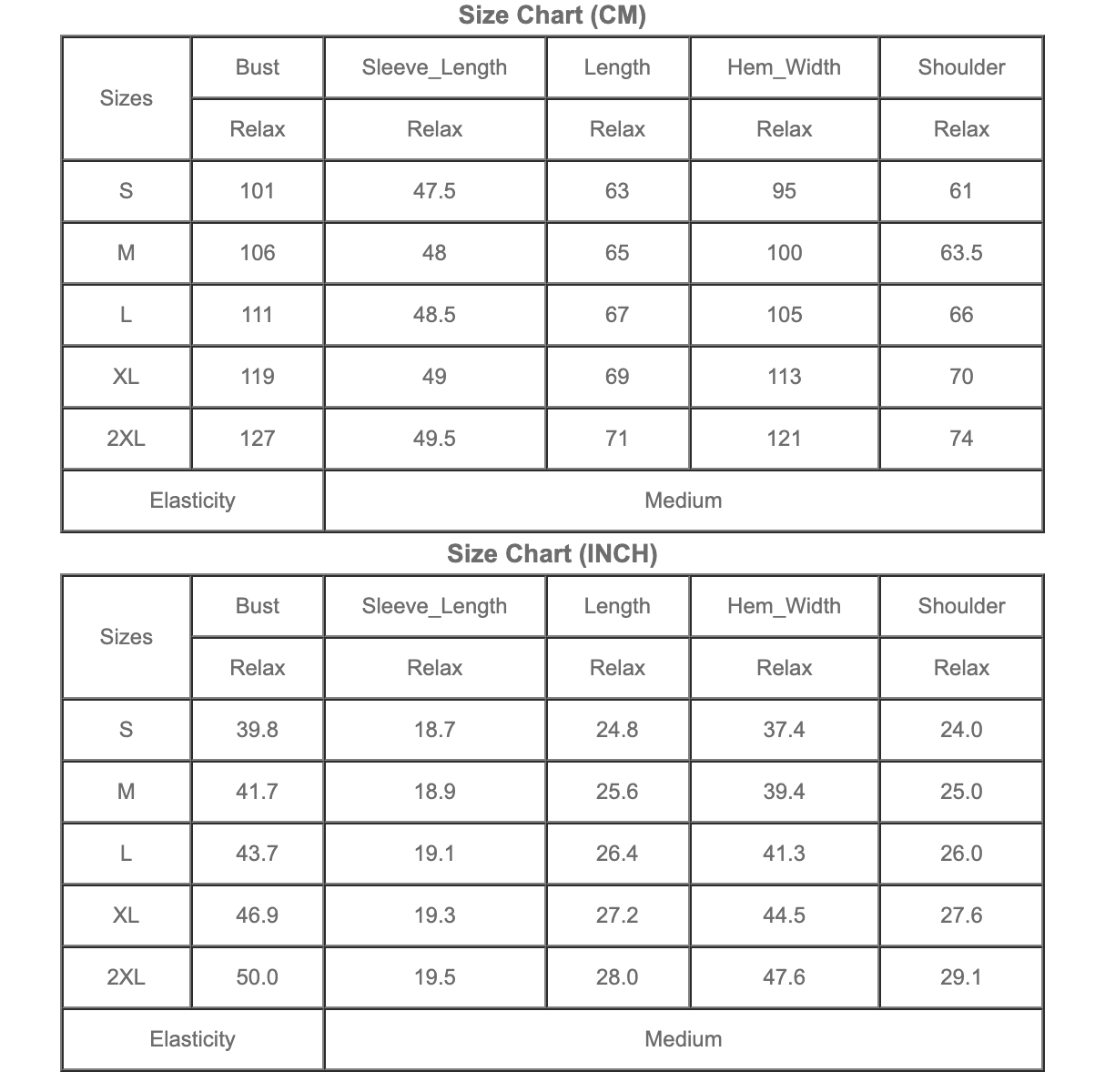 Size Chart (CM)

| Sizes | Bust | Sleeve_Length | Length | Hem_Width | Shoulder |
|---|---|---|---|---|---|
| | Relax | Relax | Relax | Relax | Relax |
| S | 101 | 47.5 | 63 | 95 | 61 |
| M | 106 | 48 | 65 | 100 | 63.5 |
| L | 111 | 48.5 | 67 | 105 | 66 |
| XL | 119 | 49 | 69 | 113 | 70 |
| 2XL | 127 | 49.5 | 71 | 121 | 74 |
| Elasticity | | Medium | | | |

Size Chart (INCH)

| Sizes | Bust | Sleeve_Length | Length | Hem_Width | Shoulder |
|---|---|---|---|---|---|
| | Relax | Relax | Relax | Relax | Relax |
| S | 39.8 | 18.7 | 24.8 | 37.4 | 24.0 |
| M | 41.7 | 18.9 | 25.6 | 39.4 | 25.0 |
| L | 43.7 | 19.1 | 26.4 | 41.3 | 26.0 |
| XL | 46.9 | 19.3 | 27.2 | 44.5 | 27.6 |
| 2XL | 50.0 | 19.5 | 28.0 | 47.6 | 29.1 |
| Elasticity | | Medium | | | |